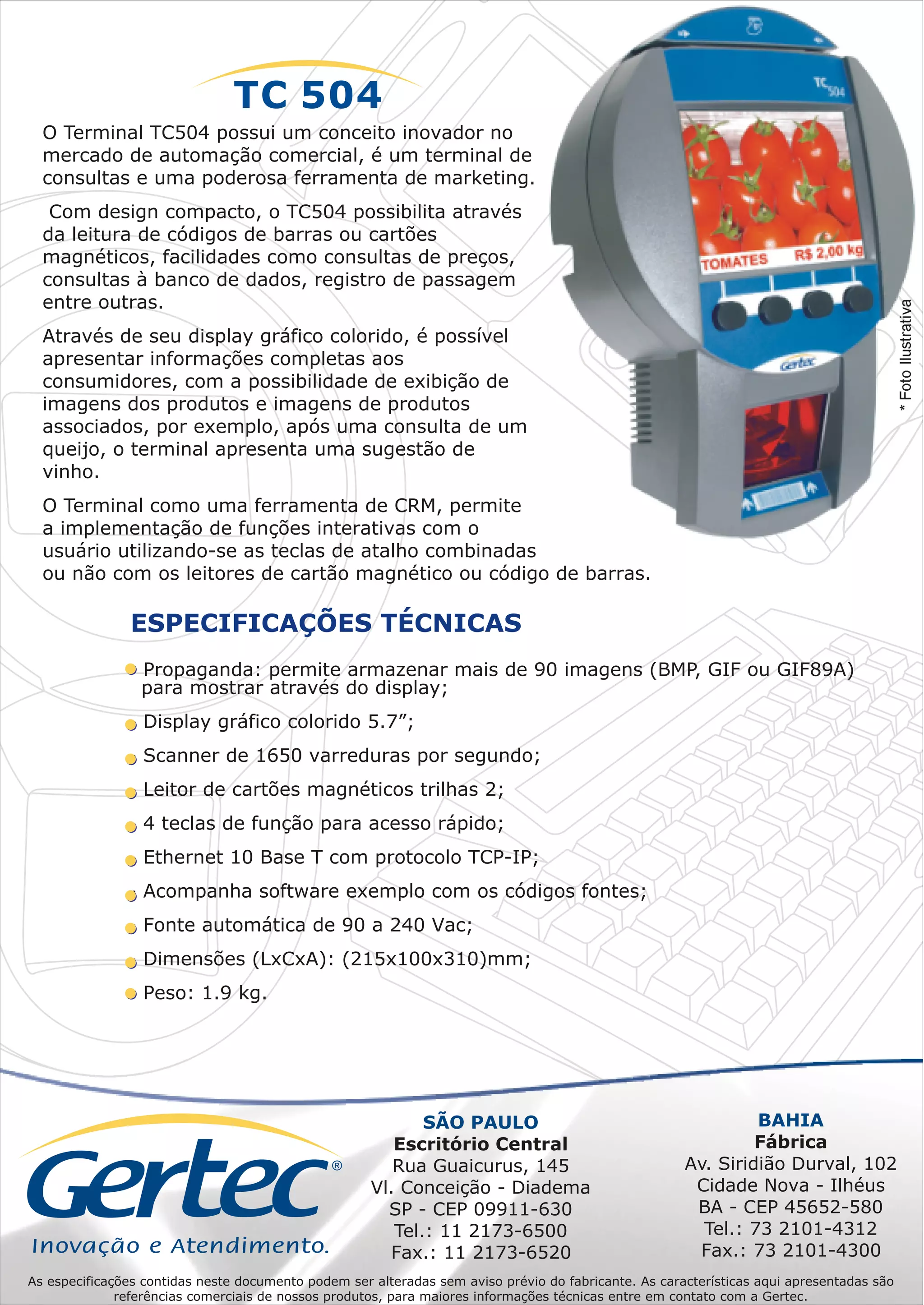 TC 504

O Terminal TC504 possui um conceito inovador no mercado de automação comercial, é um terminal de consultas e uma poderosa ferramenta de marketing.

Com design compacto, o TC504 possibilita através da leitura de códigos de barras ou cartões magnéticos, facilidades como consultas de preços, consultas à banco de dados, registro de passagem entre outras.

Através de seu display gráfico colorido, é possível apresentar informações completas aos consumidores, com a possibilidade de exibição de imagens dos produtos e imagens de produtos associados, por exemplo, após uma consulta de um queijo, o terminal apresenta uma sugestão de vinho.

O Terminal como uma ferramenta de CRM, permite a implementação de funções interativas com o usuário utilizando-se as teclas de atalho combinadas ou não com os leitores de cartão magnético ou código de barras.

TC 504

TOMATES R$ 2,00 kg

Gertec

* Foto Ilustrativa

ESPECIFICAÇÕES TÉCNICAS

Propaganda: permite armazenar mais de 90 imagens (BMP, GIF ou GIF89A) para mostrar através do display;

Display gráfico colorido 5.7”;

Scanner de 1650 varreduras por segundo;

Leitor de cartões magnéticos trilhas 2;

4 teclas de função para acesso rápido;

Ethernet 10 Base T com protocolo TCP-IP;

Acompanha software exemplo com os códigos fontes;

Fonte automática de 90 a 240 Vac;

Dimensões (LxCxA): (215x100x310)mm;

Peso: 1.9 kg.

Gertec®
Inovação e Atendimento.

SÃO PAULO
Escritório Central
Rua Guaicurus, 145
Vl. Conceição - Diadema
SP - CEP 09911-630
Tel.: 11 2173-6500
Fax.: 11 2173-6520

BAHIA
Fábrica
Av. Siridião Durval, 102
Cidade Nova - Ilhéus
BA - CEP 45652-580
Tel.: 73 2101-4312
Fax.: 73 2101-4300

As especificações contidas neste documento podem ser alteradas sem aviso prévio do fabricante. As características aqui apresentadas são referências comerciais de nossos produtos, para maiores informações técnicas entre em contato com a Gertec.